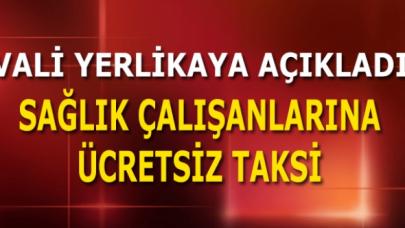 VALİ YERLİKAYA AÇIKLADI

SAĞLIK ÇALIŞANLARINA ÜCRETSİZ TAKSİ